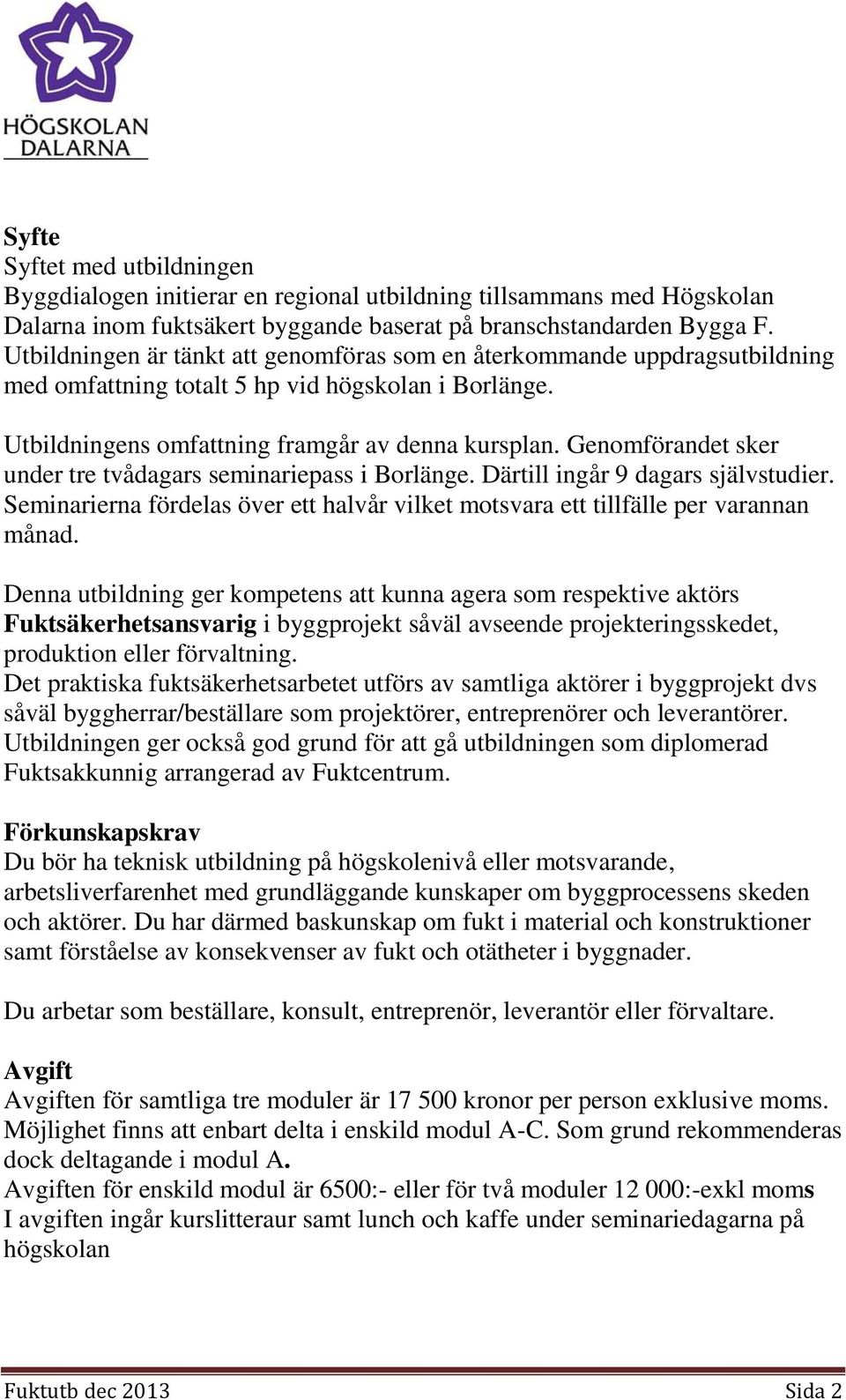 HÖGSKOLAN
DALARNA

Syfte
Syftet med utbildningen
Byggdialogen initierar en regional utbildning tillsammans med Högskolan Dalarna inom fuktsäkert byggande baserat på branschstandarden Bygga F. Utbildningen är tänkt att genomföras som en återkommande uppdragsutbildning med omfattning totalt 5 hp vid högskolan i Borlänge.

Utbildningens omfattning framgår av denna kursplan. Genomförandet sker under tre tvådagars seminariepass i Borlänge. Därtill ingår 9 dagars självstudier. Seminarierna fördelas över ett halvår vilket motsvara ett tillfälle per varannan månad.

Denna utbildning ger kompetens att kunna agera som respektive aktörs Fuktsäkerhetsansvarig i byggprojekt såväl avseende projekteringsskedet, produktion eller förvaltning.
Det praktiska fuktsäkerhetsarbetet utförs av samtliga aktörer i byggprojekt dvs såväl byggherrar/beställare som projektörer, entreprenörer och leverantörer.
Utbildningen ger också god grund för att gå utbildningen som diplomerad Fuktsakkunnig arrangerad av Fuktcentrum.

Förkunskapskrav
Du bör ha teknisk utbildning på högskolenivå eller motsvarande, arbetsliverfarenhet med grundläggande kunskaper om byggprocessens skeden och aktörer. Du har därmed baskunskap om fukt i material och konstruktioner samt förståelse av konsekvenser av fukt och otätheter i byggnader.

Du arbetar som beställare, konsult, entreprenör, leverantör eller förvaltare.

Avgift
Avgiften för samtliga tre moduler är 17 500 kronor per person exklusive moms. Möjlighet finns att enbart delta i enskild modul A-C. Som grund rekommenderas dock deltagande i modul A.
Avgiften för enskild modul är 6500:- eller för två moduler 12 000:-exkl moms
I avgiften ingår kurslitteraur samt lunch och kaffe under seminariedagarna på högskolan

Fuktutb dec 2013 Sida 2